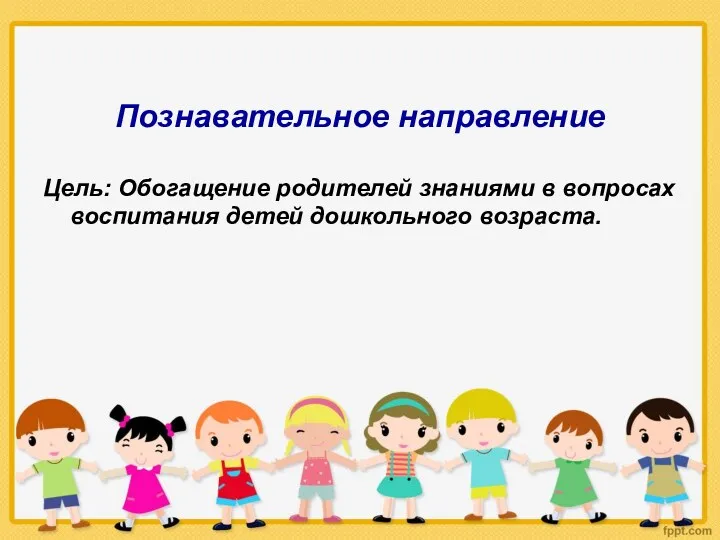 Познавательное направление

Цель: Обогащение родителей знаниями в вопросах воспитания детей дошкольного возраста.

fppt.com